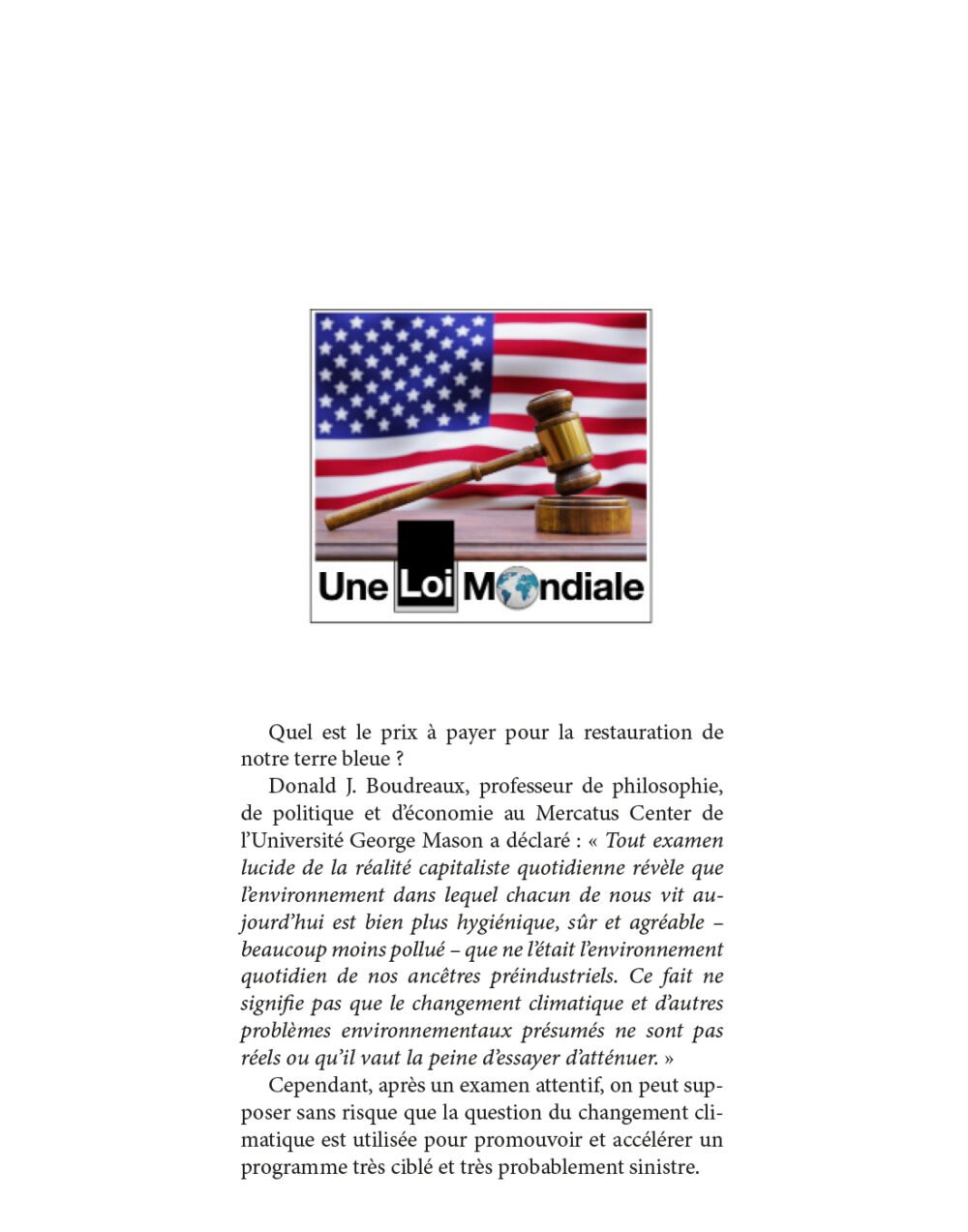 Une Loi Mondiale

Quel est le prix à payer pour la restauration de notre terre bleue ?

Donald J. Boudreaux, professeur de philosophie, de politique et d'économie au Mercatus Center de l'Université George Mason a déclaré : « Tout examen lucide de la réalité capitaliste quotidienne révèle que l'environnement dans lequel chacun de nous vit aujourd'hui est bien plus hygiénique, sûr et agréable – beaucoup moins pollué – que ne l'était l'environnement quotidien de nos ancêtres préindustriels. Ce fait ne signifie pas que le changement climatique et d'autres problèmes environnementaux présumés ne sont pas réels ou qu'il vaut la peine d'essayer d'atténuer. »

Cependant, après un examen attentif, on peut supposer sans risque que la question du changement climatique est utilisée pour promouvoir et accélérer un programme très ciblé et très probablement sinistre.